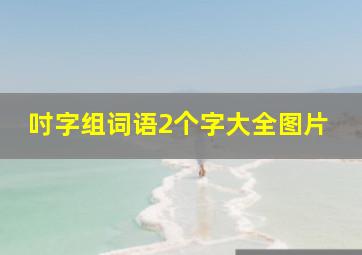 吋字组词语2个字大全图片